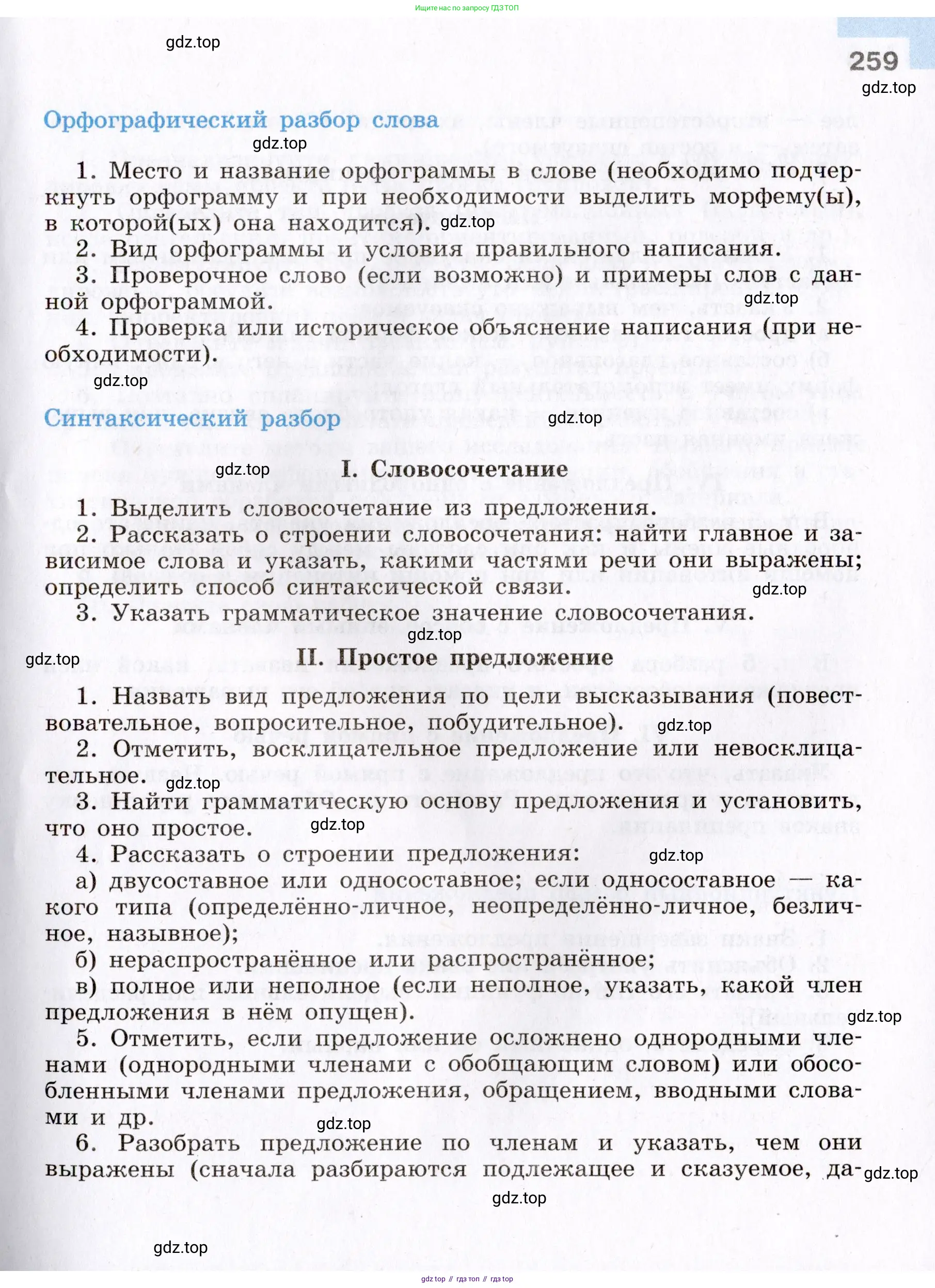 Ищите нас по запросу ГДЗ ТОП

gdz.top

259

gdz.top

Орфографический разбор слова

gdz.top

1. Место и название орфограммы в слове (необходимо подчеркнуть орфограмму и при необходимости выделить морфему(ы), в которой(ых) она находится). gdz.top

2. Вид орфограммы и условия правильного написания.

3. Проверочное слово (если возможно) и примеры слов с данной орфограммой. gdz.top

4. Проверка или историческое объяснение написания (при необходимости).

gdz.top

Синтаксический разбор gdz.top

gdz.top I. Словосочетание

1. Выделить словосочетание из предложения.

2. Рассказать о строении словосочетания: найти главное и зависимое слова и указать, какими частями речи они выражены; определить способ синтаксической связи. gdz.top

3. Указать грамматическое значение словосочетания.

gdz.top

gdz.top II. Простое предложение

1. Назвать вид предложения по цели высказывания (повествовательное, вопросительное, побудительное). gdz.top

2. Отметить, восклицательное предложение или невосклицательное. gdz.top

3. Найти грамматическую основу предложения и установить, что оно простое. gdz.top

4. Рассказать о строении предложения: gdz.top

а) двусоставное или односоставное; если односоставное — какого типа (определённо-личное, неопределённо-личное, безличное, назывное);

б) нераспространённое или распространённое;

в) полное или неполное (если неполное, указать, какой член предложения в нём опущен). gdz.top

5. Отметить, если предложение осложнено однородными членами (однородными членами с обобщающим словом) или обособленными членами предложения, обращением, вводными словами и др. gdz.top

6. Разобрать предложение по членам и указать, чем они выражены (сначала разбираются подлежащее и сказуемое, да- gdz.top

gdz.top

gdz.top

gdz top // гдз топ // гдз top